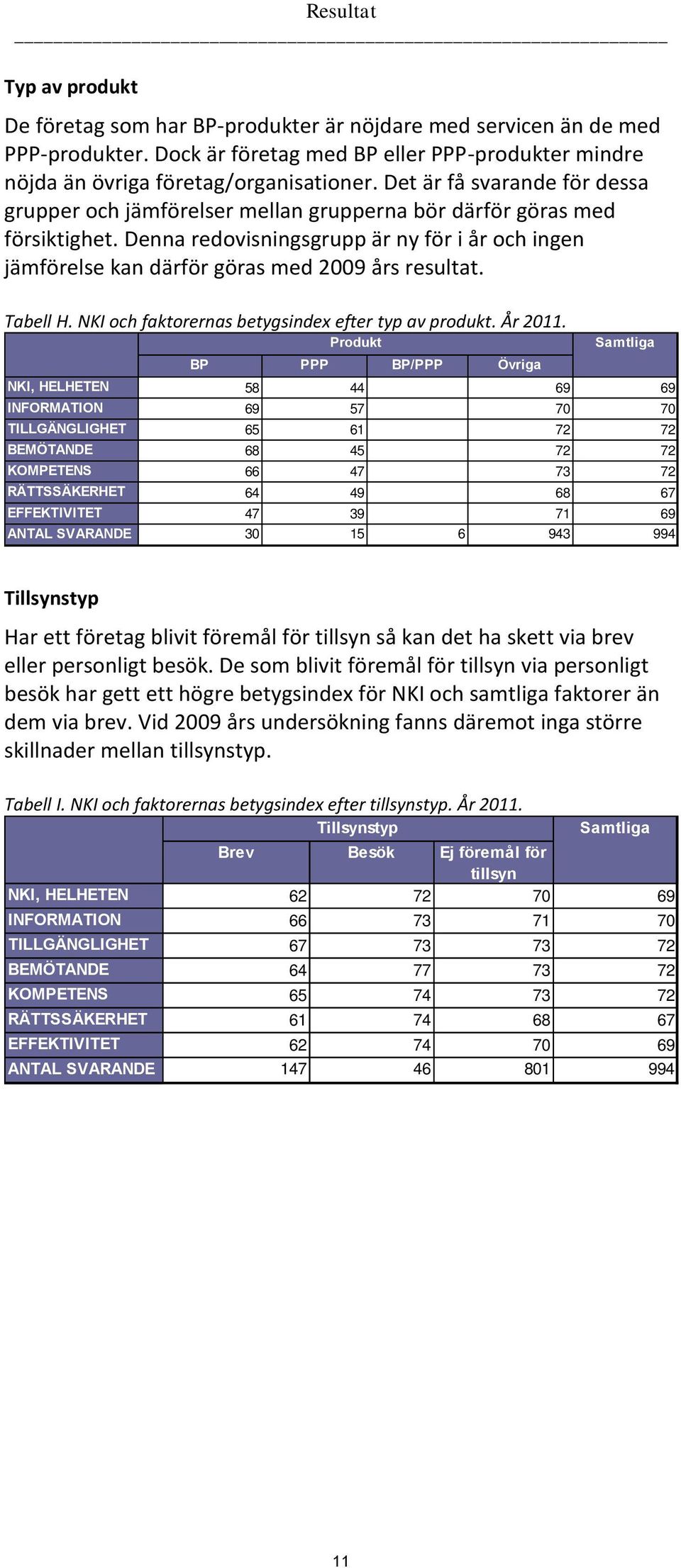 Resultat

Typ av produkt

De företag som har BP-produkter är nöjdare med servicen än de med PPP-produkter. Dock är företag med BP eller PPP-produkter mindre nöjda än övriga företag/organisationer. Det är få svarande för dessa grupper och jämförelser mellan grupperna bör därför göras med försiktighet. Denna redovisningsgrupp är ny för i år och ingen jämförelse kan därför göras med 2009 års resultat.

Tabell H. NKI och faktorernas betygsindex efter typ av produkt. År 2011.

| | Produkt | | | | Samtliga |
|---|---|---|---|---|---|
| | BP | PPP | BP/PPP | Övriga | |
| NKI, HELHETEN | 58 | 44 | | 69 | 69 |
| INFORMATION | 69 | 57 | | 70 | 70 |
| TILLGÄNGLIGHET | 65 | 61 | | 72 | 72 |
| BEMÖTANDE | 68 | 45 | | 72 | 72 |
| KOMPETENS | 66 | 47 | | 73 | 72 |
| RÄTTSSÄKERHET | 64 | 49 | | 68 | 67 |
| EFFEKTIVITET | 47 | 39 | | 71 | 69 |
| ANTAL SVARANDE | 30 | 15 | 6 | 943 | 994 |

Tillsynstyp

Har ett företag blivit föremål för tillsyn så kan det ha skett via brev eller personligt besök. De som blivit föremål för tillsyn via personligt besök har gett ett högre betygsindex för NKI och samtliga faktorer än dem via brev. Vid 2009 års undersökning fanns däremot inga större skillnader mellan tillsynstyp.

Tabell I. NKI och faktorernas betygsindex efter tillsynstyp. År 2011.

| | Tillsynstyp | | | Samtliga |
|---|---|---|---|---|
| | Brev | Besök | Ej föremål för tillsyn | |
| NKI, HELHETEN | 62 | 72 | 70 | 69 |
| INFORMATION | 66 | 73 | 71 | 70 |
| TILLGÄNGLIGHET | 67 | 73 | 73 | 72 |
| BEMÖTANDE | 64 | 77 | 73 | 72 |
| KOMPETENS | 65 | 74 | 73 | 72 |
| RÄTTSSÄKERHET | 61 | 74 | 68 | 67 |
| EFFEKTIVITET | 62 | 74 | 70 | 69 |
| ANTAL SVARANDE | 147 | 46 | 801 | 994 |

11